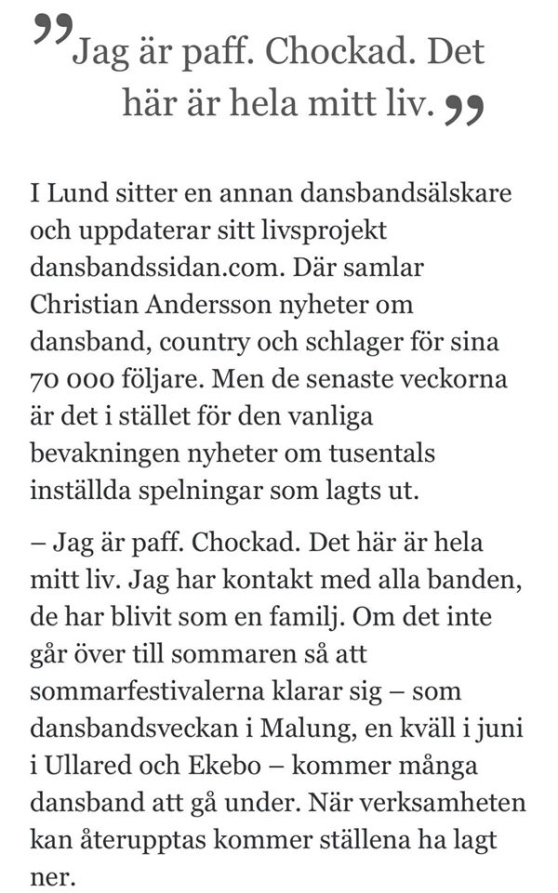 ”Jag är paff. Chockad. Det här är hela mitt liv.”

I Lund sitter en annan dansbandsälskare och uppdaterar sitt livsprojekt dansbandssidan.com. Där samlar Christian Andersson nyheter om dansband, country och schlager för sina 70 000 följare. Men de senaste veckorna är det i stället för den vanliga bevakningen nyheter om tusentals inställda spelningar som lagts ut.

– Jag är paff. Chockad. Det här är hela mitt liv. Jag har kontakt med alla banden, de har blivit som en familj. Om det inte går över till sommaren så att sommarfestivalerna klarar sig – som dansbandsveckan i Malung, en kväll i juni i Ullared och Ekebo – kommer många dansband att gå under. När verksamheten kan återupptas kommer ställena ha lagt ner.